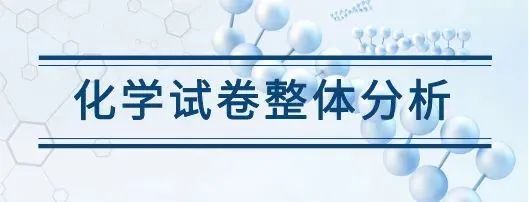 化学试卷整体分析